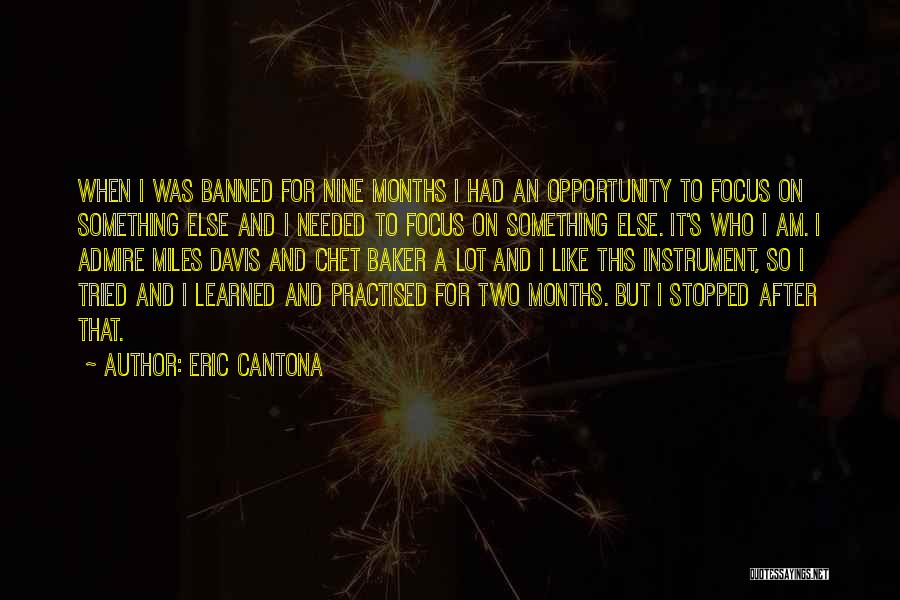 WHEN I WAS BANNED FOR NINE MONTHS I HAD AN OPPORTUNITY TO FOCUS ON SOMETHING ELSE AND I NEEDED TO FOCUS ON SOMETHING ELSE. IT'S WHO I AM. I ADMIRE MILES DAVIS AND CHET BAKER A LOT AND I LIKE THIS INSTRUMENT, SO I TRIED AND I LEARNED AND PRACTISED FOR TWO MONTHS. BUT I STOPPED AFTER THAT.

~ AUTHOR: ERIC CANTONA

QUOTESSAYINGS.NET